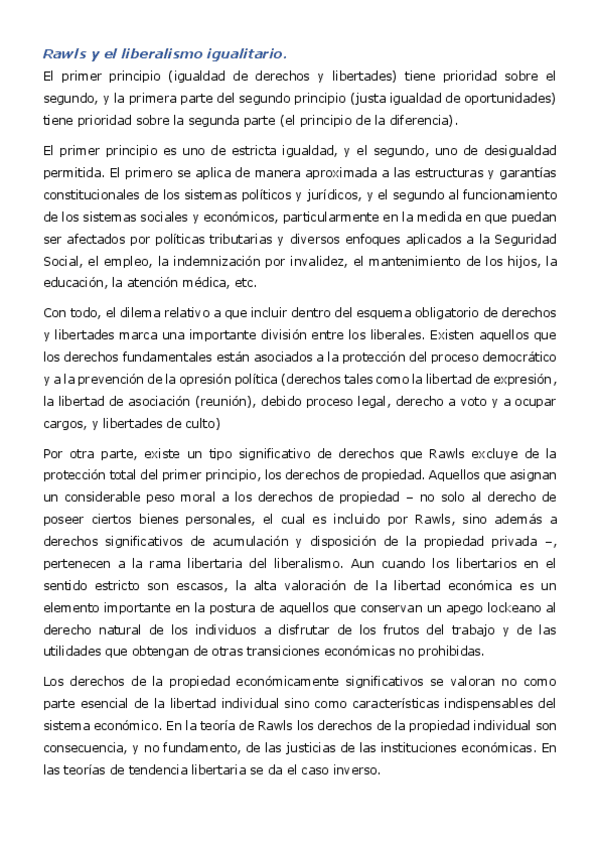 Rawls y el liberalismo igualitario.

El primer principio (igualdad de derechos y libertades) tiene prioridad sobre el segundo, y la primera parte del segundo principio (justa igualdad de oportunidades) tiene prioridad sobre la segunda parte (el principio de la diferencia).

El primer principio es uno de estricta igualdad, y el segundo, uno de desigualdad permitida. El primero se aplica de manera aproximada a las estructuras y garantías constitucionales de los sistemas políticos y jurídicos, y el segundo al funcionamiento de los sistemas sociales y económicos, particularmente en la medida en que puedan ser afectados por políticas tributarias y diversos enfoques aplicados a la Seguridad Social, el empleo, la indemnización por invalidez, el mantenimiento de los hijos, la educación, la atención médica, etc.

Con todo, el dilema relativo a que incluir dentro del esquema obligatorio de derechos y libertades marca una importante división entre los liberales. Existen aquellos que los derechos fundamentales están asociados a la protección del proceso democrático y a la prevención de la opresión política (derechos tales como la libertad de expresión, la libertad de asociación (reunión), debido proceso legal, derecho a voto y a ocupar cargos, y libertades de culto)

Por otra parte, existe un tipo significativo de derechos que Rawls excluye de la protección total del primer principio, los derechos de propiedad. Aquellos que asignan un considerable peso moral a los derechos de propiedad – no solo al derecho de poseer ciertos bienes personales, el cual es incluido por Rawls, sino además a derechos significativos de acumulación y disposición de la propiedad privada –, pertenecen a la rama libertaria del liberalismo. Aun cuando los libertarios en el sentido estricto son escasos, la alta valoración de la libertad económica es un elemento importante en la postura de aquellos que conservan un apego lockeano al derecho natural de los individuos a disfrutar de los frutos del trabajo y de las utilidades que obtengan de otras transiciones económicas no prohibidas.

Los derechos de la propiedad económicamente significativos se valoran no como parte esencial de la libertad individual sino como características indispensables del sistema económico. En la teoría de Rawls los derechos de la propiedad individual son consecuencia, y no fundamento, de las justicias de las instituciones económicas. En las teorías de tendencia libertaria se da el caso inverso.